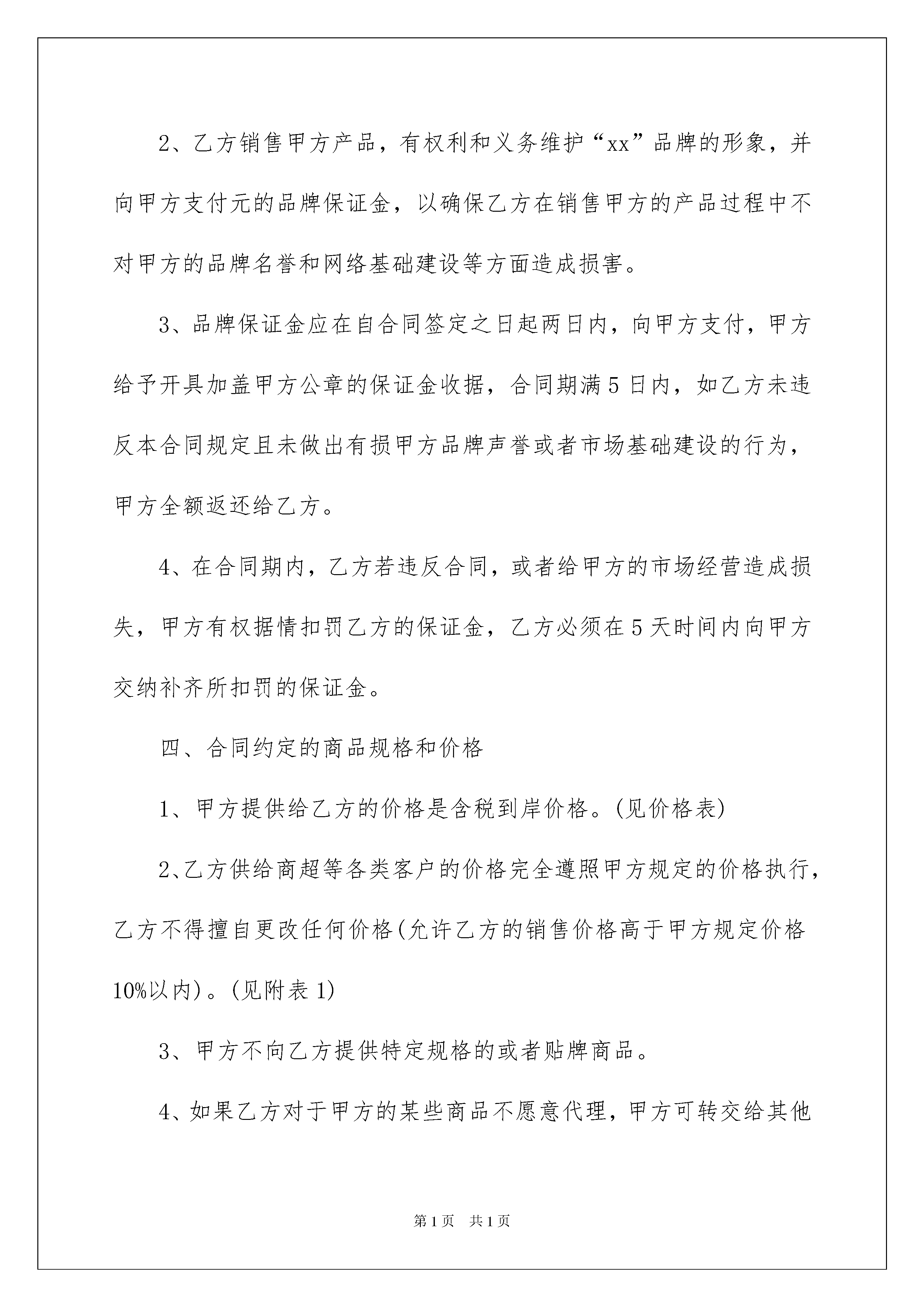 2、乙方销售甲方产品，有权利和义务维护“xx”品牌的形象，并向甲方支付元的品牌保证金，以确保乙方在销售甲方的产品过程中不对甲方的品牌名誉和网络基础建设等方面造成损害。

3、品牌保证金应在自合同签定之日起两日内，向甲方支付，甲方给予开具加盖甲方公章的保证金收据，合同期满5日内，如乙方未违反本合同规定且未做出有损甲方品牌声誉或者市场基础建设的行为，甲方全额返还给乙方。

4、在合同期内，乙方若违反合同，或者给甲方的市场经营造成损失，甲方有权据情扣罚乙方的保证金，乙方必须在5天时间内向甲方交纳补齐所扣罚的保证金。

四、合同约定的商品规格和价格

1、甲方提供给乙方的价格是含税到岸价格。(见价格表)

2、乙方供给商超等各类客户的价格完全遵照甲方规定的价格执行，乙方不得擅自更改任何价格(允许乙方的销售价格高于甲方规定价格10%以内)。(见附表1)

3、甲方不向乙方提供特定规格的或者贴牌商品。

4、如果乙方对于甲方的某些商品不愿意代理，甲方可转交给其他

第1页 共1页